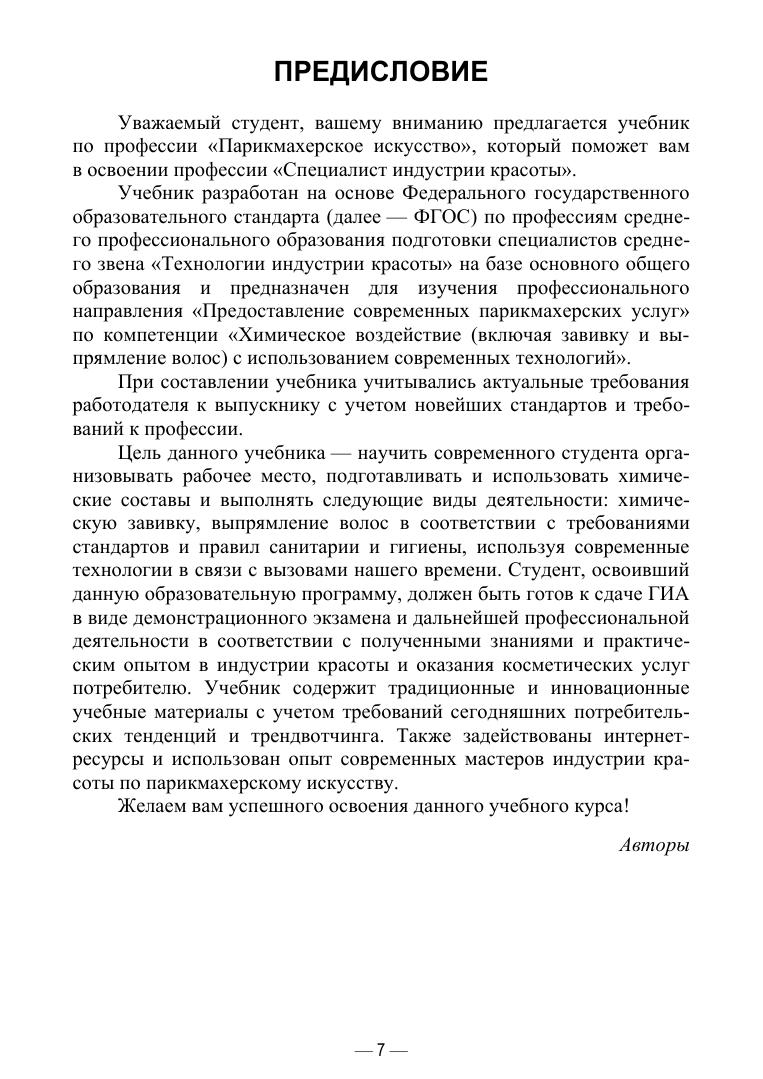 ПРЕДИСЛОВИЕ

Уважаемый студент, вашему вниманию предлагается учебник по профессии «Парикмахерское искусство», который поможет вам в освоении профессии «Специалист индустрии красоты».

Учебник разработан на основе Федерального государственного образовательного стандарта (далее — ФГОС) по профессиям среднего профессионального образования подготовки специалистов среднего звена «Технологии индустрии красоты» на базе основного общего образования и предназначен для изучения профессионального направления «Предоставление современных парикмахерских услуг» по компетенции «Химическое воздействие (включая завивку и выпрямление волос) с использованием современных технологий».

При составлении учебника учитывались актуальные требования работодателя к выпускнику с учетом новейших стандартов и требований к профессии.

Цель данного учебника — научить современного студента организовывать рабочее место, подготавливать и использовать химические составы и выполнять следующие виды деятельности: химическую завивку, выпрямление волос в соответствии с требованиями стандартов и правил санитарии и гигиены, используя современные технологии в связи с вызовами нашего времени. Студент, освоивший данную образовательную программу, должен быть готов к сдаче ГИА в виде демонстрационного экзамена и дальнейшей профессиональной деятельности в соответствии с полученными знаниями и практическим опытом в индустрии красоты и оказания косметических услуг потребителю. Учебник содержит традиционные и инновационные учебные материалы с учетом требований сегодняшних потребительских тенденций и трендвотчинга. Также задействованы интернет-ресурсы и использован опыт современных мастеров индустрии красоты по парикмахерскому искусству.

Желаем вам успешного освоения данного учебного курса!

Авторы

— 7 —